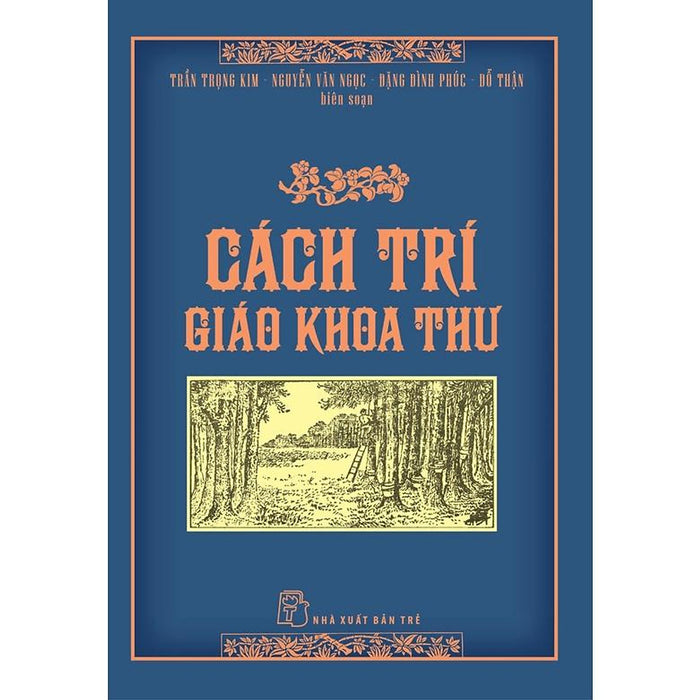 TRẦN TRỌNG KIM - NGUYỄN VĂN NGỌC - ĐẶNG ĐÌNH PHÚC - ĐỖ THẬN
biên soạn

CÁCH TRÍ
GIÁO KHOA THƯ

NHÀ XUẤT BẢN TRẺ